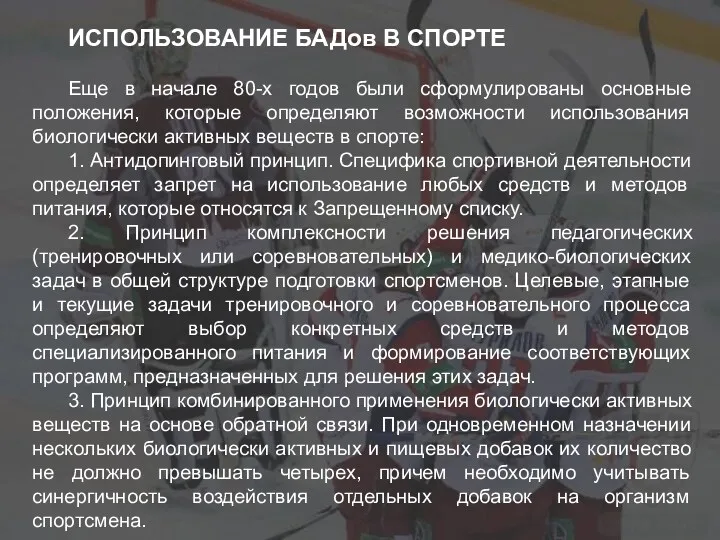 ИСПОЛЬЗОВАНИЕ БАДов В СПОРТЕ

Еще в начале 80-х годов были сформулированы основные положения, которые определяют возможности использования биологически активных веществ в спорте:

1. Антидопинговый принцип. Специфика спортивной деятельности определяет запрет на использование любых средств и методов питания, которые относятся к Запрещенному списку.

2. Принцип комплексности решения педагогических (тренировочных или соревновательных) и медико-биологических задач в общей структуре подготовки спортсменов. Целевые, этапные и текущие задачи тренировочного и соревновательного процесса определяют выбор конкретных средств и методов специализированного питания и формирование соответствующих программ, предназначенных для решения этих задач.

3. Принцип комбинированного применения биологически активных веществ на основе обратной связи. При одновременном назначении нескольких биологически активных и пищевых добавок их количество не должно превышать четырех, причем необходимо учитывать синергичность воздействия отдельных добавок на организм спортсмена.